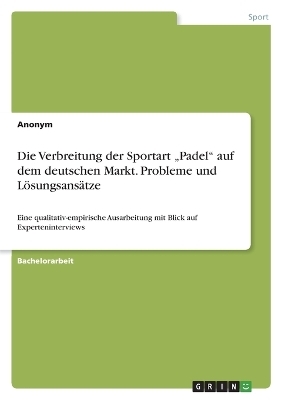 Sport

Anonym

Die Verbreitung der Sportart „Padel“ auf dem deutschen Markt. Probleme und Lösungsansätze

Eine qualitativ-empirische Ausarbeitung mit Blick auf Experteninterviews

Bachelorarbeit

GRIN